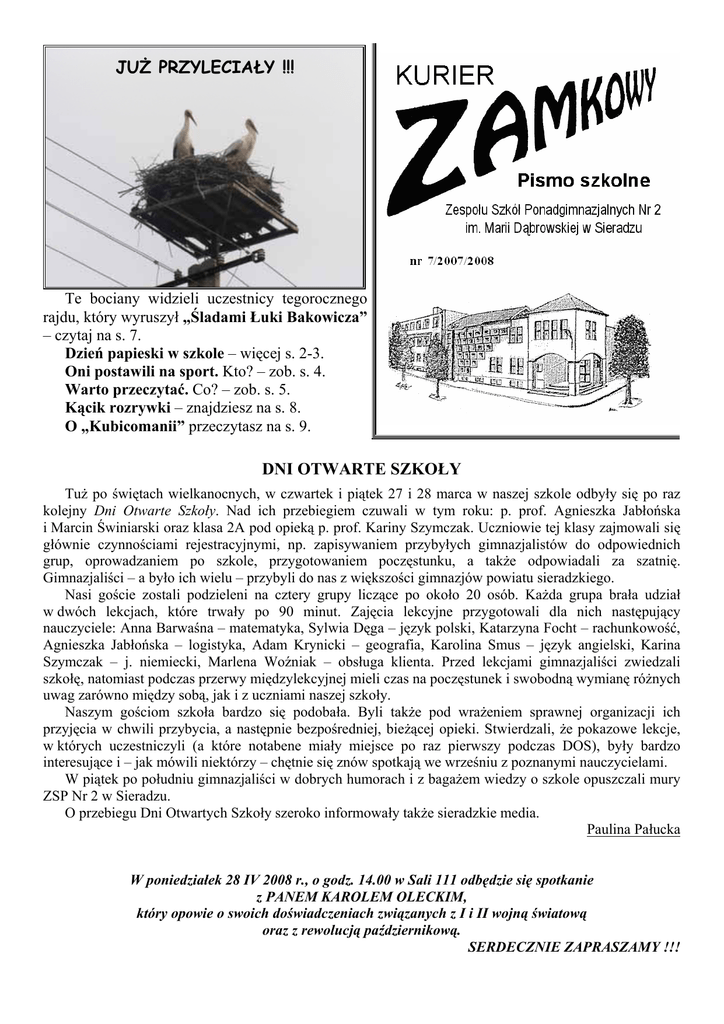 JUŻ PRZYLECIAŁY !!!

Te bociany widzieli uczestnicy tegorocznego rajdu, który wyruszył „Śladami Łuki Bakowicza” – czytaj na s. 7.
Dzień papieski w szkole – więcej s. 2-3.
Oni postawili na sport. Kto? – zob. s. 4.
Warto przeczytać. Co? – zob. s. 5.
Kącik rozrywki – znajdziesz na s. 8.
O „Kubicomanii” przeczytasz na s. 9.

KURIER
ZAMKOWY
Pismo szkolne
Zespołu Szkół Ponadgimnazjalnych Nr 2
im. Marii Dąbrowskiej w Sieradzu
nr 7/2007/2008

DNI OTWARTE SZKOŁY

Tuż po świętach wielkanocnych, w czwartek i piątek 27 i 28 marca w naszej szkole odbyły się po raz kolejny Dni Otwarte Szkoły. Nad ich przebiegiem czuwali w tym roku: p. prof. Agnieszka Jabłońska i Marcin Świniarski oraz klasa 2A pod opieką p. prof. Kariny Szymczak. Uczniowie tej klasy zajmowali się głównie czynnościami rejestracyjnymi, np. zapisywaniem przybyłych gimnazjalistów do odpowiednich grup, oprowadzaniem po szkole, przygotowaniem poczęstunku, a także odpowiadali za szatnię. Gimnazjaliści – a było ich wielu – przybyli do nas z większości gimnazjów powiatu sieradzkiego.

Nasi goście zostali podzieleni na cztery grupy liczące po około 20 osób. Każda grupa brała udział w dwóch lekcjach, które trwały po 90 minut. Zajęcia lekcyjne przygotowali dla nich następujący nauczyciele: Anna Barwaśna – matematyka, Sylwia Dęga – język polski, Katarzyna Focht – rachunkowość, Agnieszka Jabłońska – logistyka, Adam Krynicki – geografia, Karolina Smus – język angielski, Karina Szymczak – j. niemiecki, Marlena Woźniak – obsługa klienta. Przed lekcjami gimnazjaliści zwiedzali szkołę, natomiast podczas przerwy międzylekcyjnej mieli czas na poczęstunek i swobodną wymianę różnych uwag zarówno między sobą, jak i z uczniami naszej szkoły.

Naszym gościom szkoła bardzo się podobała. Byli także pod wrażeniem sprawnej organizacji ich przyjęcia w chwili przybycia, a następnie bezpośredniej, bieżącej opieki. Stwierdzali, że pokazowe lekcje, w których uczestniczyli (a które notabene miały miejsce po raz pierwszy podczas DOS), były bardzo interesujące i – jak mówili niektórzy – chętnie się znów spotkają we wrześniu z poznanymi nauczycielami.

W piątek po południu gimnazjaliści w dobrych humorach i z bagażem wiedzy o szkole opuszczali mury ZSP Nr 2 w Sieradzu.

O przebiegu Dni Otwartych Szkoły szeroko informowały także sieradzkie media.

Paulina Pałucka

W poniedziałek 28 IV 2008 r., o godz. 14.00 w Sali 111 odbędzie się spotkanie z PANEM KAROLEM OLECKIM, który opowie o swoich doświadczeniach związanych z I i II wojną światową oraz z rewolucją październikową.
SERDECZNIE ZAPRASZAMY !!!